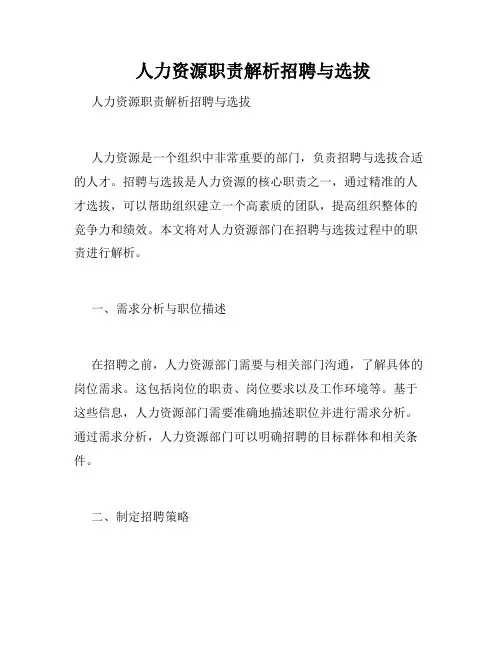 人力资源职责解析招聘与选拔

人力资源职责解析招聘与选拔

人力资源是一个组织中非常重要的部门，负责招聘与选拔合适的人才。招聘与选拔是人力资源的核心职责之一，通过精准的人才选拔，可以帮助组织建立一个高素质的团队，提高组织整体的竞争力和绩效。本文将对人力资源部门在招聘与选拔过程中的职责进行解析。

一、需求分析与职位描述

在招聘之前，人力资源部门需要与相关部门沟通，了解具体的岗位需求。这包括岗位的职责、岗位要求以及工作环境等。基于这些信息，人力资源部门需要准确地描述职位并进行需求分析。通过需求分析，人力资源部门可以明确招聘的目标群体和相关条件。

二、制定招聘策略